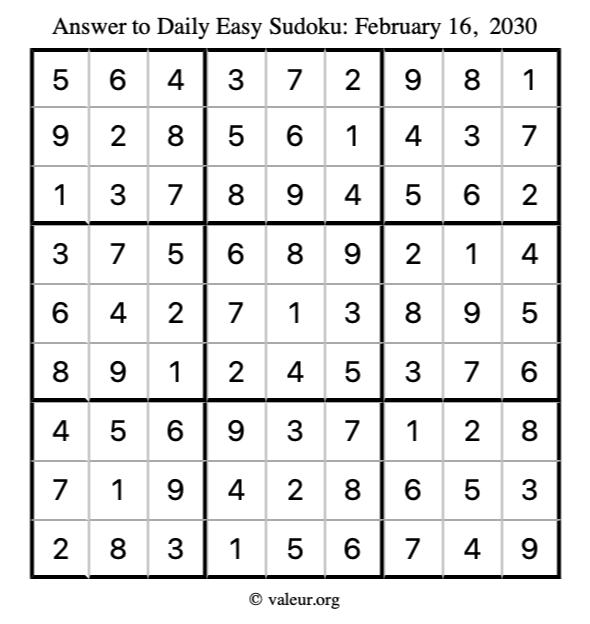 Answer to Daily Easy Sudoku: February 16, 2030

| | | | | | | | | |
|---|---|---|---|---|---|---|---|---|
| 5 | 6 | 4 | 3 | 7 | 2 | 9 | 8 | 1 |
| 9 | 2 | 8 | 5 | 6 | 1 | 4 | 3 | 7 |
| 1 | 3 | 7 | 8 | 9 | 4 | 5 | 6 | 2 |
| 3 | 7 | 5 | 6 | 8 | 9 | 2 | 1 | 4 |
| 6 | 4 | 2 | 7 | 1 | 3 | 8 | 9 | 5 |
| 8 | 9 | 1 | 2 | 4 | 5 | 3 | 7 | 6 |
| 4 | 5 | 6 | 9 | 3 | 7 | 1 | 2 | 8 |
| 7 | 1 | 9 | 4 | 2 | 8 | 6 | 5 | 3 |
| 2 | 8 | 3 | 1 | 5 | 6 | 7 | 4 | 9 |

© valeur.org